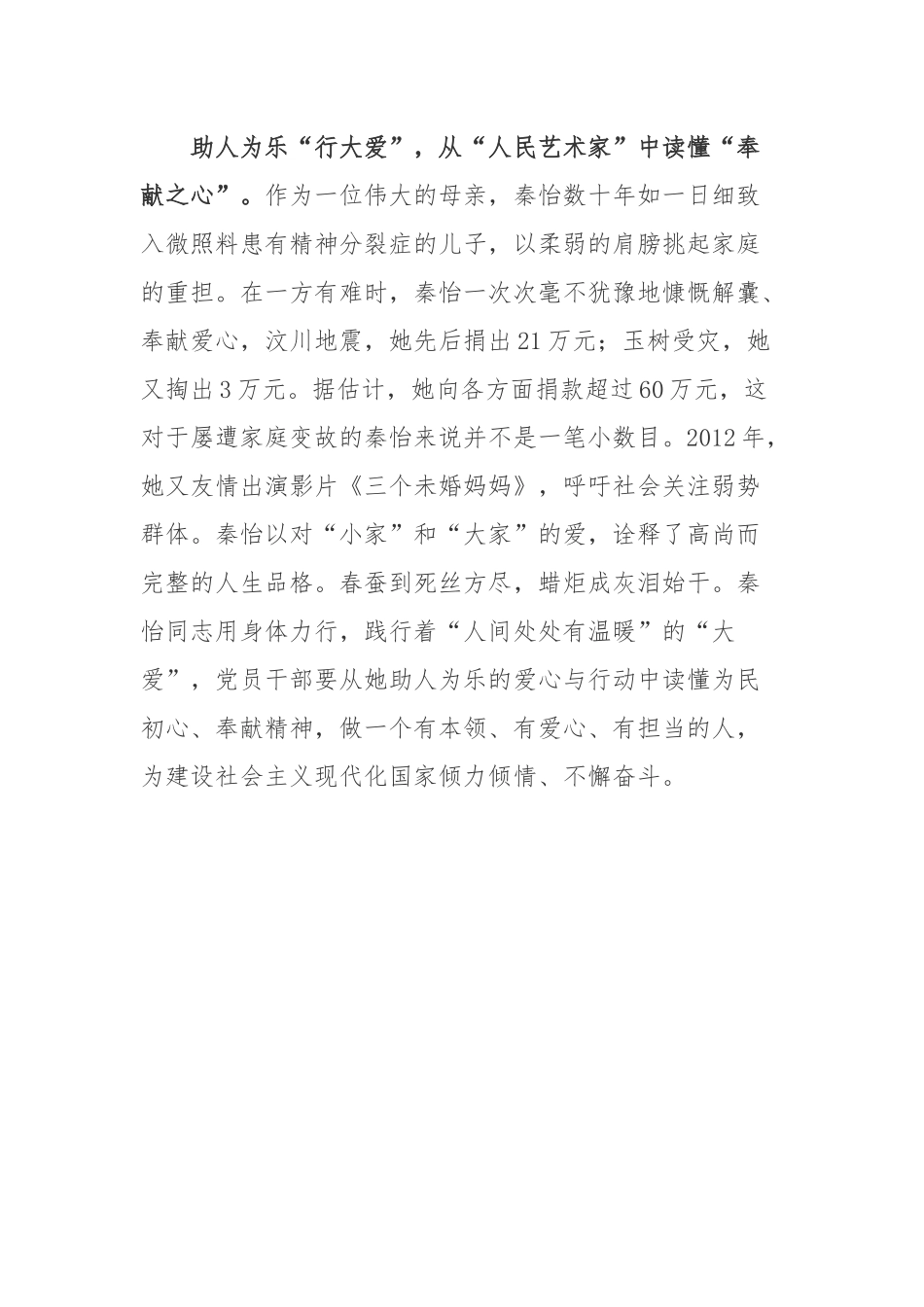 助人为乐“行大爱”，从“人民艺术家”中读懂“奉献之心”。作为一位伟大的母亲，秦怡数十年如一日细致入微照料患有精神分裂症的儿子，以柔弱的肩膀挑起家庭的重担。在一方有难时，秦怡一次次毫不犹豫地慷慨解囊、奉献爱心，汶川地震，她先后捐出21万元；玉树受灾，她又掏出3万元。据估计，她向各方面捐款超过60万元，这对于屡遭家庭变故的秦怡来说并不是一笔小数目。2012年，她又友情出演影片《三个未婚妈妈》，呼吁社会关注弱势群体。秦怡以对“小家”和“大家”的爱，诠释了高尚而完整的人生品格。春蚕到死丝方尽，蜡炬成灰泪始干。秦怡同志用身体力行，践行着“人间处处有温暖”的“大爱”，党员干部要从她助人为乐的爱心与行动中读懂为民初心、奉献精神，做一个有本领、有爱心、有担当的人，为建设社会主义现代化国家倾力倾情、不懈奋斗。